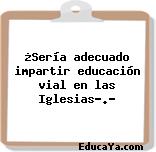 ¿Sería adecuado impartir educación vial en las Iglesias-.-

EducaYa.com